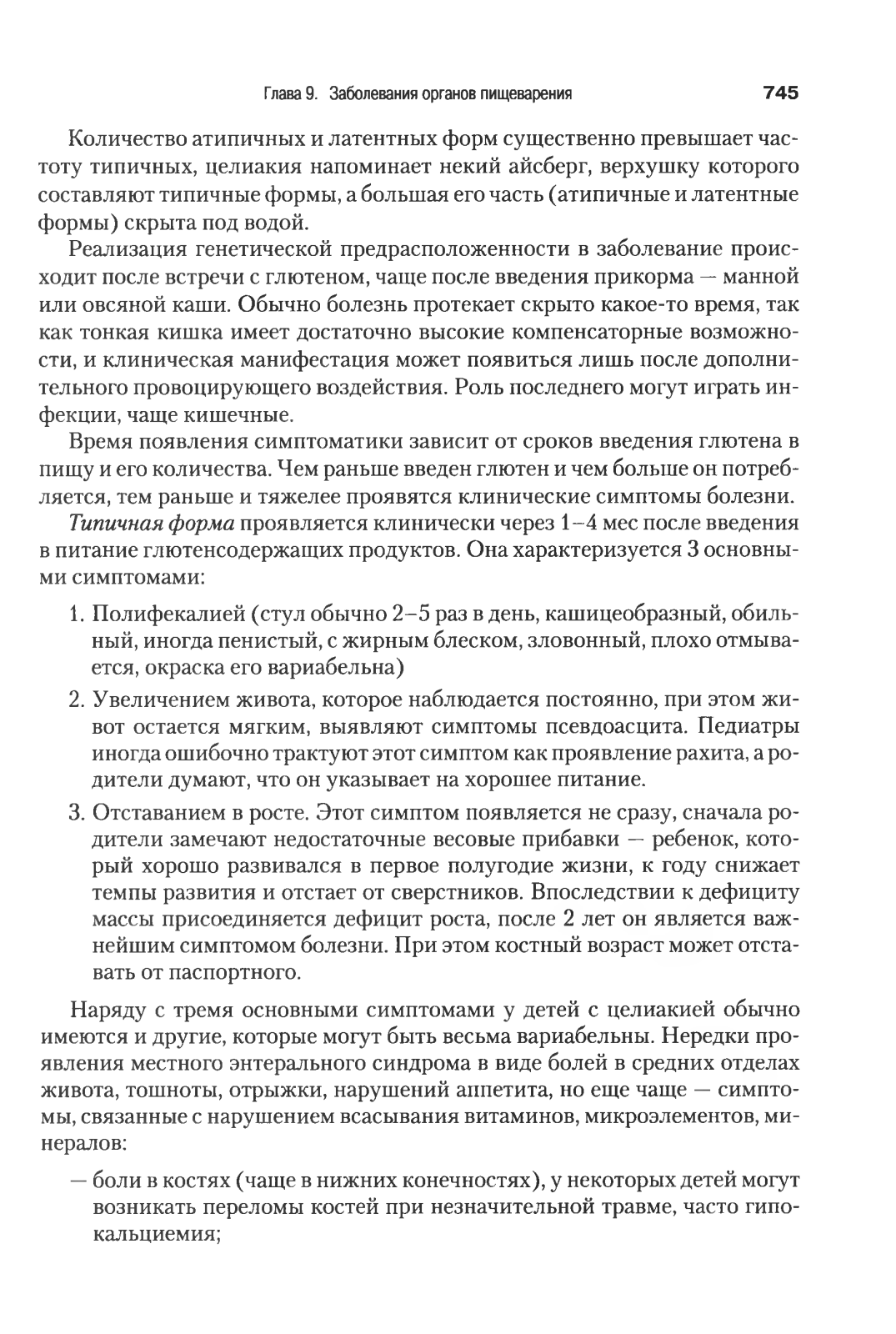 Глава 9. Заболевания органов пищеварения 745

Количество атипичных и латентных форм существенно превышает частоту типичных, целиакия напоминает некий айсберг, верхушку которого составляют типичные формы, а большая его часть (атипичные и латентные формы) скрыта под водой.

Реализация генетической предрасположенности в заболевание происходит после встречи с глютеном, чаще после введения прикорма — манной или овсяной каши. Обычно болезнь протекает скрыто какое-то время, так как тонкая кишка имеет достаточно высокие компенсаторные возможности, и клиническая манифестация может появиться лишь после дополнительного провоцирующего воздействия. Роль последнего могут играть инфекции, чаще кишечные.

Время появления симптоматики зависит от сроков введения глютена в пищу и его количества. Чем раньше введен глютен и чем больше он потребляется, тем раньше и тяжелее проявятся клинические симптомы болезни.

Типичная форма проявляется клинически через 1–4 мес после введения в питание глютенсодержащих продуктов. Она характеризуется 3 основными симптомами:

1. Полифекалией (стул обычно 2–5 раз в день, кашицеобразный, обильный, иногда пенистый, с жирным блеском, зловонный, плохо отмывается, окраска его вариабельна)
2. Увеличением живота, которое наблюдается постоянно, при этом живот остается мягким, выявляют симптомы псевдоасцита. Педиатры иногда ошибочно трактуют этот симптом как проявление рахита, а родители думают, что он указывает на хорошее питание.
3. Отставанием в росте. Этот симптом появляется не сразу, сначала родители замечают недостаточные весовые прибавки — ребенок, который хорошо развивался в первое полугодие жизни, к году снижает темпы развития и отстает от сверстников. Впоследствии к дефициту массы присоединяется дефицит роста, после 2 лет он является важнейшим симптомом болезни. При этом костный возраст может отставать от паспортного.

Наряду с тремя основными симптомами у детей с целиакией обычно имеются и другие, которые могут быть весьма вариабельны. Нередки проявления местного энтерального синдрома в виде болей в средних отделах живота, тошноты, отрыжки, нарушений аппетита, но еще чаще — симптомы, связанные с нарушением всасывания витаминов, микроэлементов, минералов:

— боли в костях (чаще в нижних конечностях), у некоторых детей могут возникать переломы костей при незначительной травме, часто гипокальциемия;